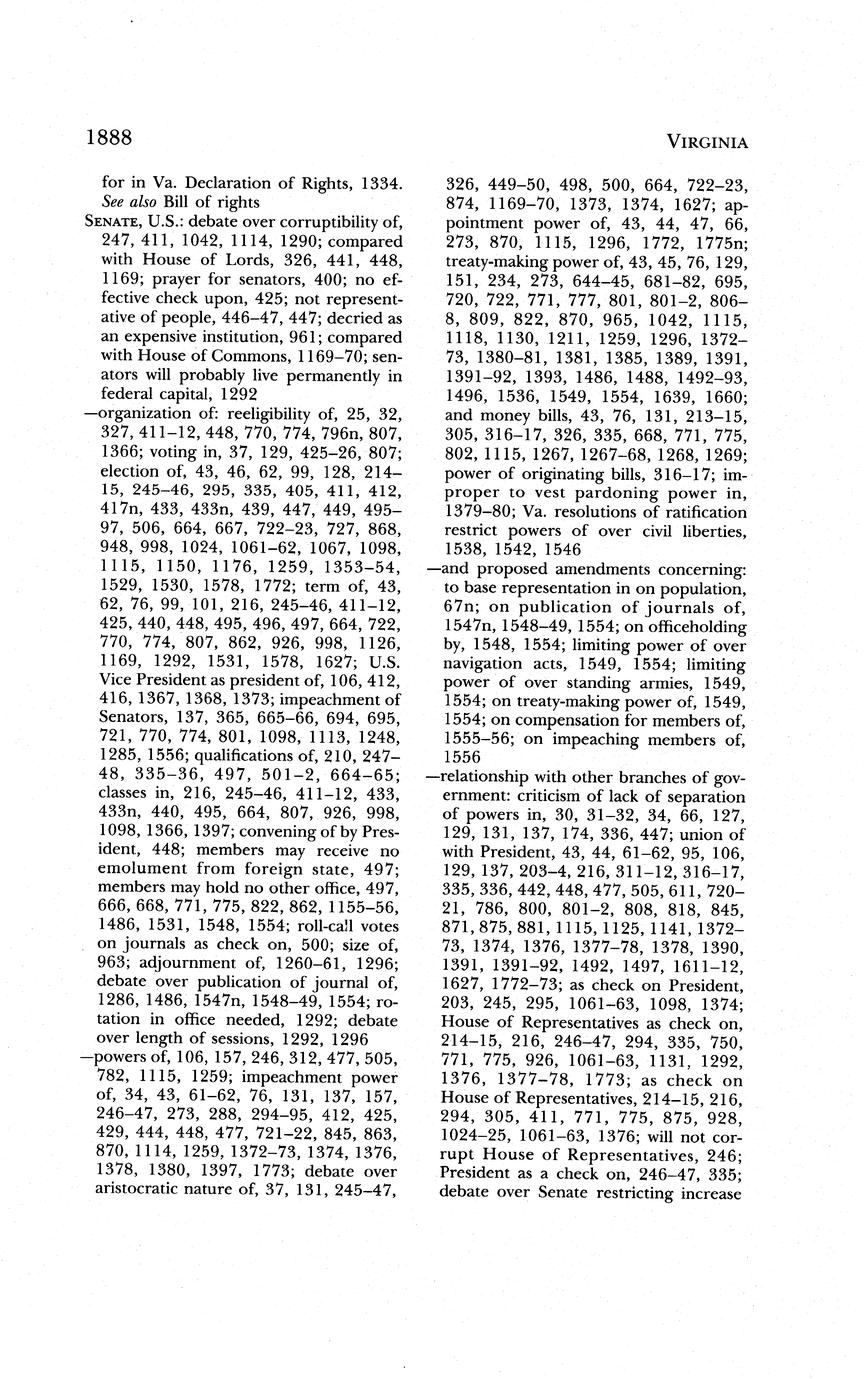 1888

VIRGINIA

for in Va. Declaration of Rights, 1334. See also Bill of rights

SENATE, U.S.: debate over corruptibility of, 247, 411, 1042, 1114, 1290; compared with House of Lords, 326, 441, 448, 1169; prayer for senators, 400; no effective check upon, 425; not representative of people, 446–47, 447; decried as an expensive institution, 961; compared with House of Commons, 1169–70; senators will probably live permanently in federal capital, 1292

—organization of: reeligibility of, 25, 32, 327, 411–12, 448, 770, 774, 796n, 807, 1366; voting in, 37, 129, 425–26, 807; election of, 43, 46, 62, 99, 128, 214–15, 245–46, 295, 335, 405, 411, 412, 417n, 433, 433n, 439, 447, 449, 495–97, 506, 664, 667, 722–23, 727, 868, 948, 998, 1024, 1061–62, 1067, 1098, 1115, 1150, 1176, 1259, 1353–54, 1529, 1530, 1578, 1772; term of, 43, 62, 76, 99, 101, 216, 245–46, 411–12, 425, 440, 448, 495, 496, 497, 664, 722, 770, 774, 807, 862, 926, 998, 1126, 1169, 1292, 1531, 1578, 1627; U.S. Vice President as president of, 106, 412, 416, 1367, 1368, 1373; impeachment of Senators, 137, 365, 665–66, 694, 695, 721, 770, 774, 801, 1098, 1113, 1248, 1285, 1556; qualifications of, 210, 247–48, 335–36, 497, 501–2, 664–65; classes in, 216, 245–46, 411–12, 433, 433n, 440, 495, 664, 807, 926, 998, 1098, 1366, 1397; convening of by President, 448; members may receive no emolument from foreign state, 497; members may hold no other office, 497, 666, 668, 771, 775, 822, 862, 1155–56, 1486, 1531, 1548, 1554; roll-call votes on journals as check on, 500; size of, 963; adjournment of, 1260–61, 1296; debate over publication of journal of, 1286, 1486, 1547n, 1548–49, 1554; rotation in office needed, 1292; debate over length of sessions, 1292, 1296

—powers of, 106, 157, 246, 312, 477, 505, 782, 1115, 1259; impeachment power of, 34, 43, 61–62, 76, 131, 137, 157, 246–47, 273, 288, 294–95, 412, 425, 429, 444, 448, 477, 721–22, 845, 863, 870, 1114, 1259, 1372–73, 1374, 1376, 1378, 1380, 1397, 1773; debate over aristocratic nature of, 37, 131, 245–47, 326, 449–50, 498, 500, 664, 722–23, 874, 1169–70, 1373, 1374, 1627; appointment power of, 43, 44, 47, 66, 273, 870, 1115, 1296, 1772, 1775n; treaty-making power of, 43, 45, 76, 129, 151, 234, 273, 644–45, 681–82, 695, 720, 722, 771, 777, 801, 801–2, 806–8, 809, 822, 870, 965, 1042, 1115, 1118, 1130, 1211, 1259, 1296, 1372–73, 1380–81, 1381, 1385, 1389, 1391, 1391–92, 1393, 1486, 1488, 1492–93, 1496, 1536, 1549, 1554, 1639, 1660; and money bills, 43, 76, 131, 213–15, 305, 316–17, 326, 335, 668, 771, 775, 802, 1115, 1267, 1267–68, 1268, 1269; power of originating bills, 316–17; improper to vest pardoning power in, 1379–80; Va. resolutions of ratification restrict powers of over civil liberties, 1538, 1542, 1546

—and proposed amendments concerning: to base representation in on population, 67n; on publication of journals of, 1547n, 1548–49, 1554; on officeholding by, 1548, 1554; limiting power of over navigation acts, 1549, 1554; limiting power of over standing armies, 1549, 1554; on treaty-making power of, 1549, 1554; on compensation for members of, 1555–56; on impeaching members of, 1556

—relationship with other branches of government: criticism of lack of separation of powers in, 30, 31–32, 34, 66, 127, 129, 131, 137, 174, 336, 447; union of with President, 43, 44, 61–62, 95, 106, 129, 137, 203–4, 216, 311–12, 316–17, 335, 336, 442, 448, 477, 505, 611, 720–21, 786, 800, 801–2, 808, 818, 845, 871, 875, 881, 1115, 1125, 1141, 1372–73, 1374, 1376, 1377–78, 1378, 1390, 1391, 1391–92, 1492, 1497, 1611–12, 1627, 1772–73; as check on President, 203, 245, 295, 1061–63, 1098, 1374; House of Representatives as check on, 214–15, 216, 246–47, 294, 335, 750, 771, 775, 926, 1061–63, 1131, 1292, 1376, 1377–78, 1773; as check on House of Representatives, 214–15, 216, 294, 305, 411, 771, 775, 875, 928, 1024–25, 1061–63, 1376; will not corrupt House of Representatives, 246; President as a check on, 246–47, 335; debate over Senate restricting increase